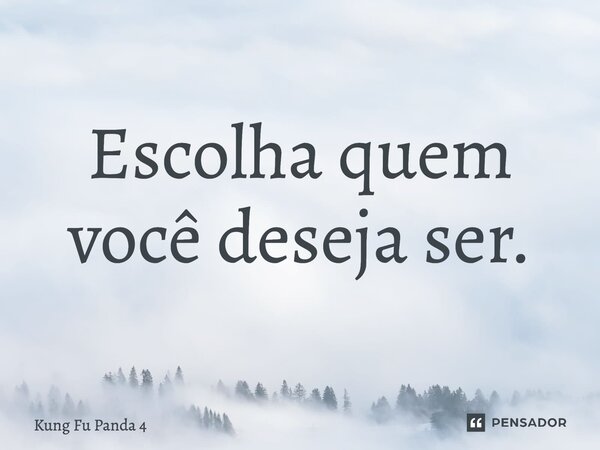 Escolha quem você deseja ser.

Kung Fu Panda 4

PENSADOR